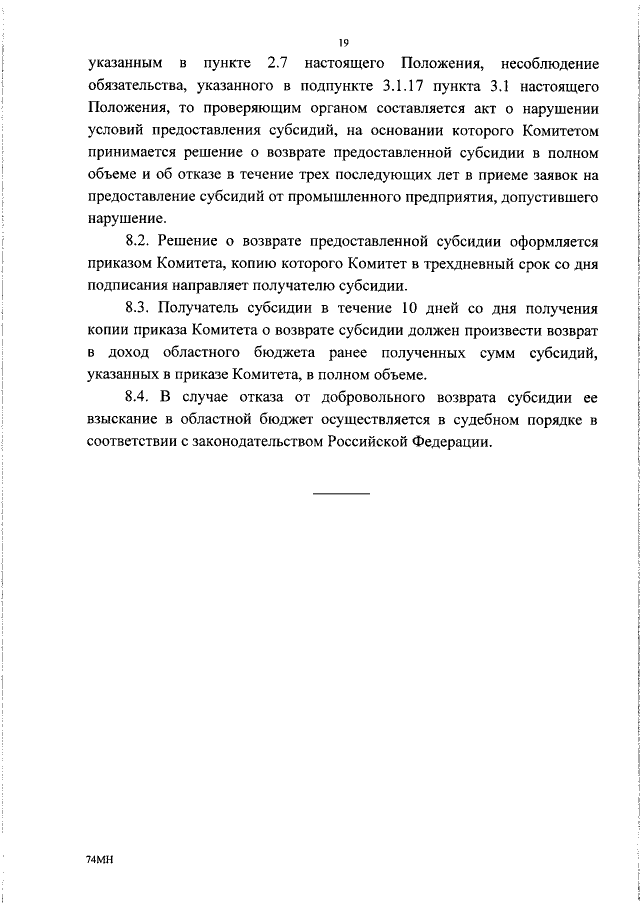 19

указанным в пункте 2.7 настоящего Положения, несоблюдение обязательства, указанного в подпункте 3.1.17 пункта 3.1 настоящего Положения, то проверяющим органом составляется акт о нарушении условий предоставления субсидий, на основании которого Комитетом принимается решение о возврате предоставленной субсидии в полном объеме и об отказе в течение трех последующих лет в приеме заявок на предоставление субсидий от промышленного предприятия, допустившего нарушение.

8.2. Решение о возврате предоставленной субсидии оформляется приказом Комитета, копию которого Комитет в трехдневный срок со дня подписания направляет получателю субсидии.

8.3. Получатель субсидии в течение 10 дней со дня получения копии приказа Комитета о возврате субсидии должен произвести возврат в доход областного бюджета ранее полученных сумм субсидий, указанных в приказе Комитета, в полном объеме.

8.4. В случае отказа от добровольного возврата субсидии ее взыскание в областной бюджет осуществляется в судебном порядке в соответствии с законодательством Российской Федерации.

74МН